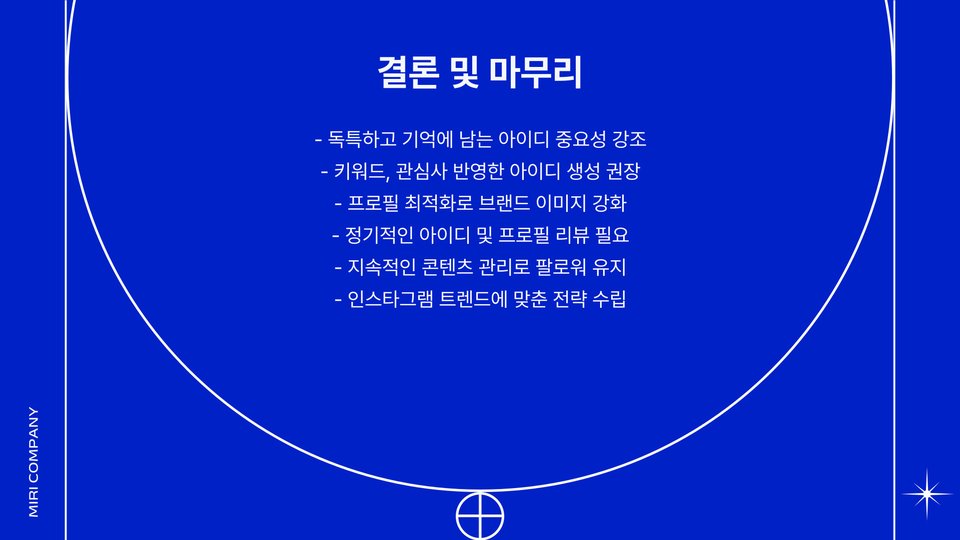 결론 및 마무리

- 독특하고 기억에 남는 아이디 중요성 강조
- 키워드, 관심사 반영한 아이디 생성 권장
- 프로필 최적화로 브랜드 이미지 강화
- 정기적인 아이디 및 프로필 리뷰 필요
- 지속적인 콘텐츠 관리로 팔로워 유지
- 인스타그램 트렌드에 맞춘 전략 수립

MIRI COMPANY